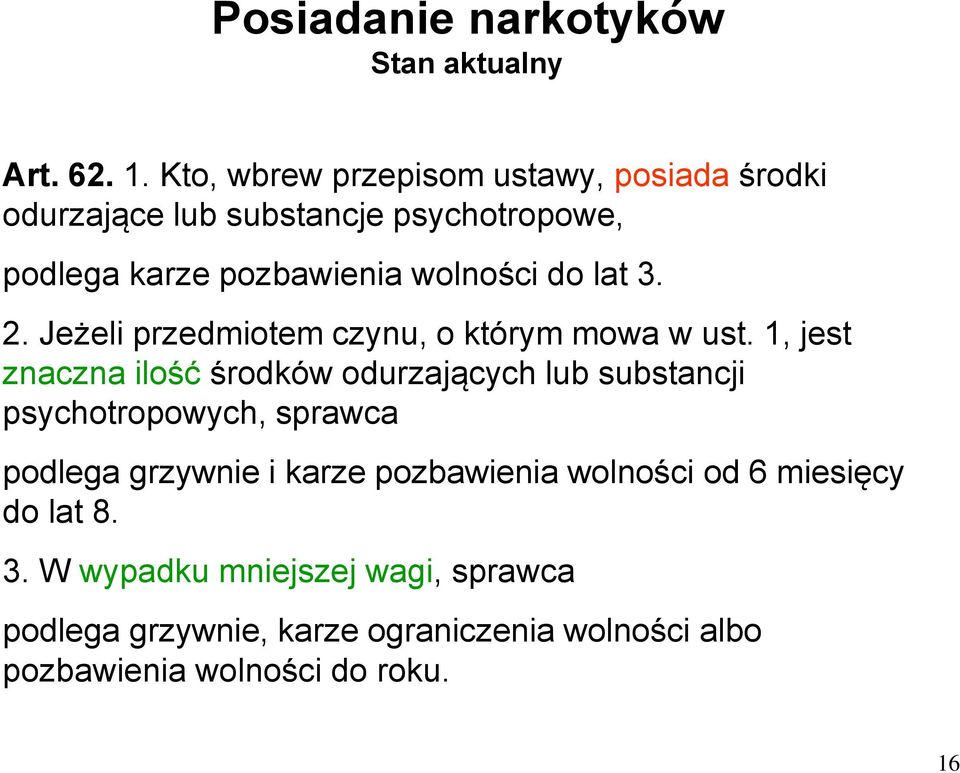 Posiadanie narkotyków
Stan aktualny

Art. 62. 1. Kto, wbrew przepisom ustawy, posiada środki odurzające lub substancje psychotropowe,

podlega karze pozbawienia wolności do lat 3.

2. Jeżeli przedmiotem czynu, o którym mowa w ust. 1, jest znaczna ilość środków odurzających lub substancji psychotropowych, sprawca

podlega grzywnie i karze pozbawienia wolności od 6 miesięcy do lat 8.

3. W wypadku mniejszej wagi, sprawca

podlega grzywnie, karze ograniczenia wolności albo pozbawienia wolności do roku.

16